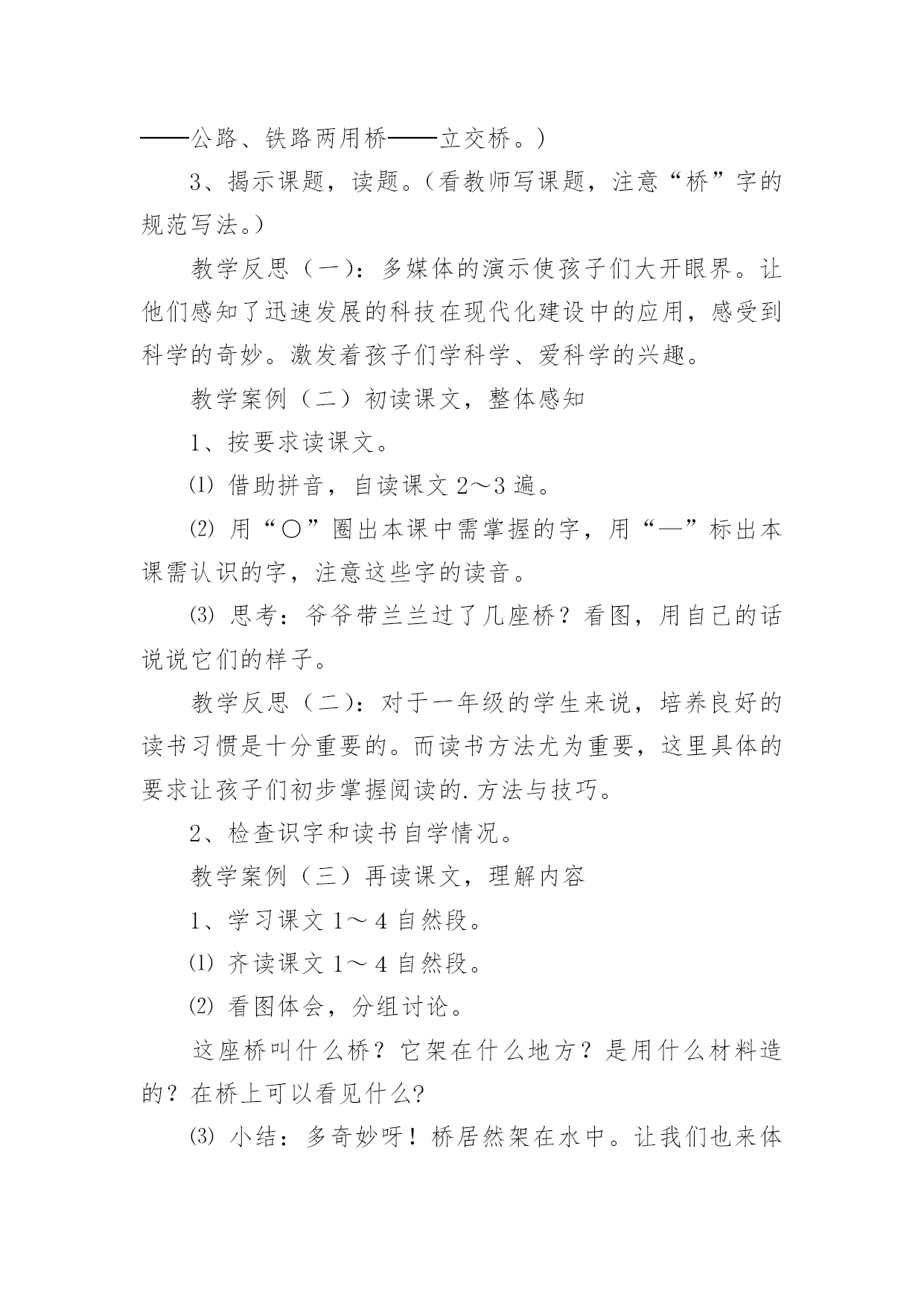 ——公路、铁路两用桥——立交桥。）

3、揭示课题，读题。（看教师写课题，注意“桥”字的规范写法。）

教学反思（一）：多媒体的演示使孩子们大开眼界。让他们感知了迅速发展的科技在现代化建设中的应用，感受到科学的奇妙。激发着孩子们学科学、爱科学的兴趣。

教学案例（二）初读课文，整体感知

1、按要求读课文。

⑴ 借助拼音，自读课文 2～3 遍。

⑵ 用“○”圈出本课中需掌握的字，用“—”标出本课需认识的字，注意这些字的读音。

⑶ 思考：爷爷带兰兰过了几座桥？看图，用自己的话说说它们的样子。

教学反思（二）：对于一年级的学生来说，培养良好的读书习惯是十分重要的。而读书方法尤为重要，这里具体的要求让孩子们初步掌握阅读的.方法与技巧。

2、检查识字和读书自学情况。

教学案例（三）再读课文，理解内容

1、学习课文 1～4 自然段。

⑴ 齐读课文 1～4 自然段。

⑵ 看图体会，分组讨论。

这座桥叫什么桥？它架在什么地方？是用什么材料造的？在桥上可以看见什么?

⑶ 小结：多奇妙呀！桥居然架在水中。让我们也来体